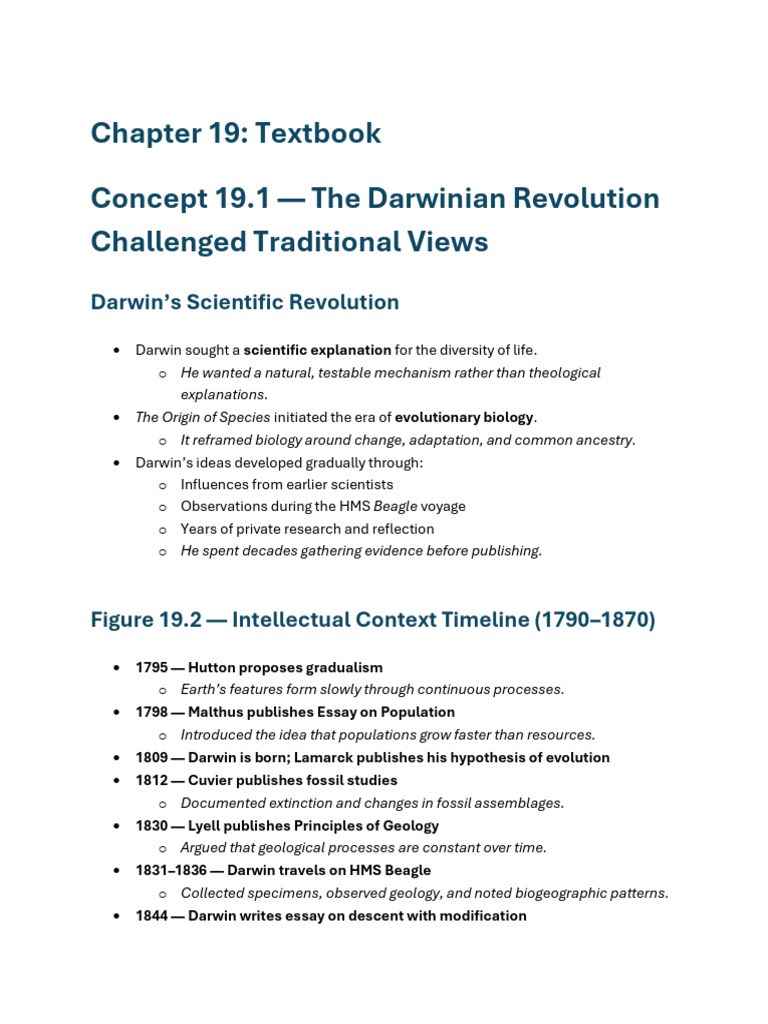 Chapter 19: Textbook

Concept 19.1 — The Darwinian Revolution Challenged Traditional Views

Darwin's Scientific Revolution

• Darwin sought a scientific explanation for the diversity of life.
o He wanted a natural, testable mechanism rather than theological explanations.
• The Origin of Species initiated the era of evolutionary biology.
o It reframed biology around change, adaptation, and common ancestry.
• Darwin's ideas developed gradually through:
o Influences from earlier scientists
o Observations during the HMS Beagle voyage
o Years of private research and reflection
o He spent decades gathering evidence before publishing.

Figure 19.2 — Intellectual Context Timeline (1790–1870)

• 1795 — Hutton proposes gradualism
o Earth's features form slowly through continuous processes.
• 1798 — Malthus publishes Essay on Population
o Introduced the idea that populations grow faster than resources.
• 1809 — Darwin is born; Lamarck publishes his hypothesis of evolution
• 1812 — Cuvier publishes fossil studies
o Documented extinction and changes in fossil assemblages.
• 1830 — Lyell publishes Principles of Geology
o Argued that geological processes are constant over time.
• 1831–1836 — Darwin travels on HMS Beagle
o Collected specimens, observed geology, and noted biogeographic patterns.
• 1844 — Darwin writes essay on descent with modification